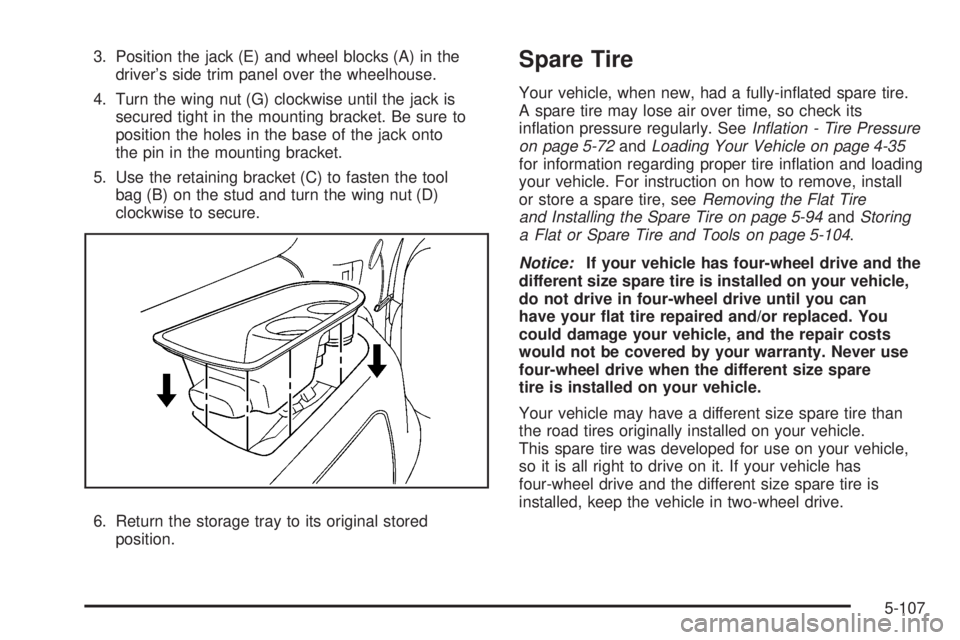 3. Position the jack (E) and wheel blocks (A) in the driver's side trim panel over the wheelhouse.

4. Turn the wing nut (G) clockwise until the jack is secured tight in the mounting bracket. Be sure to position the holes in the base of the jack onto the pin in the mounting bracket.

5. Use the retaining bracket (C) to fasten the tool bag (B) on the stud and turn the wing nut (D) clockwise to secure.

6. Return the storage tray to its original stored position.

Spare Tire

Your vehicle, when new, had a fully-inflated spare tire. A spare tire may lose air over time, so check its inflation pressure regularly. See Inflation - Tire Pressure on page 5-72 and Loading Your Vehicle on page 4-35 for information regarding proper tire inflation and loading your vehicle. For instruction on how to remove, install or store a spare tire, see Removing the Flat Tire and Installing the Spare Tire on page 5-94 and Storing a Flat or Spare Tire and Tools on page 5-104.

Notice: If your vehicle has four-wheel drive and the different size spare tire is installed on your vehicle, do not drive in four-wheel drive until you can have your flat tire repaired and/or replaced. You could damage your vehicle, and the repair costs would not be covered by your warranty. Never use four-wheel drive when the different size spare tire is installed on your vehicle.

Your vehicle may have a different size spare tire than the road tires originally installed on your vehicle. This spare tire was developed for use on your vehicle, so it is all right to drive on it. If your vehicle has four-wheel drive and the different size spare tire is installed, keep the vehicle in two-wheel drive.

5-107

carmanualsonline.info